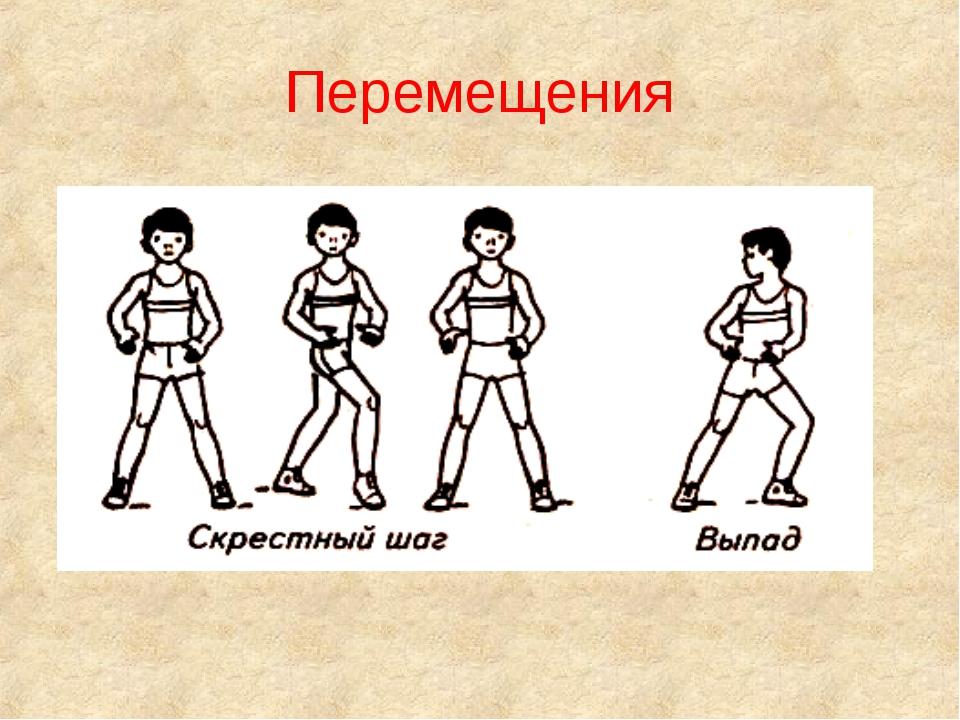 Перемещения

Скрестный шаг

Выпад